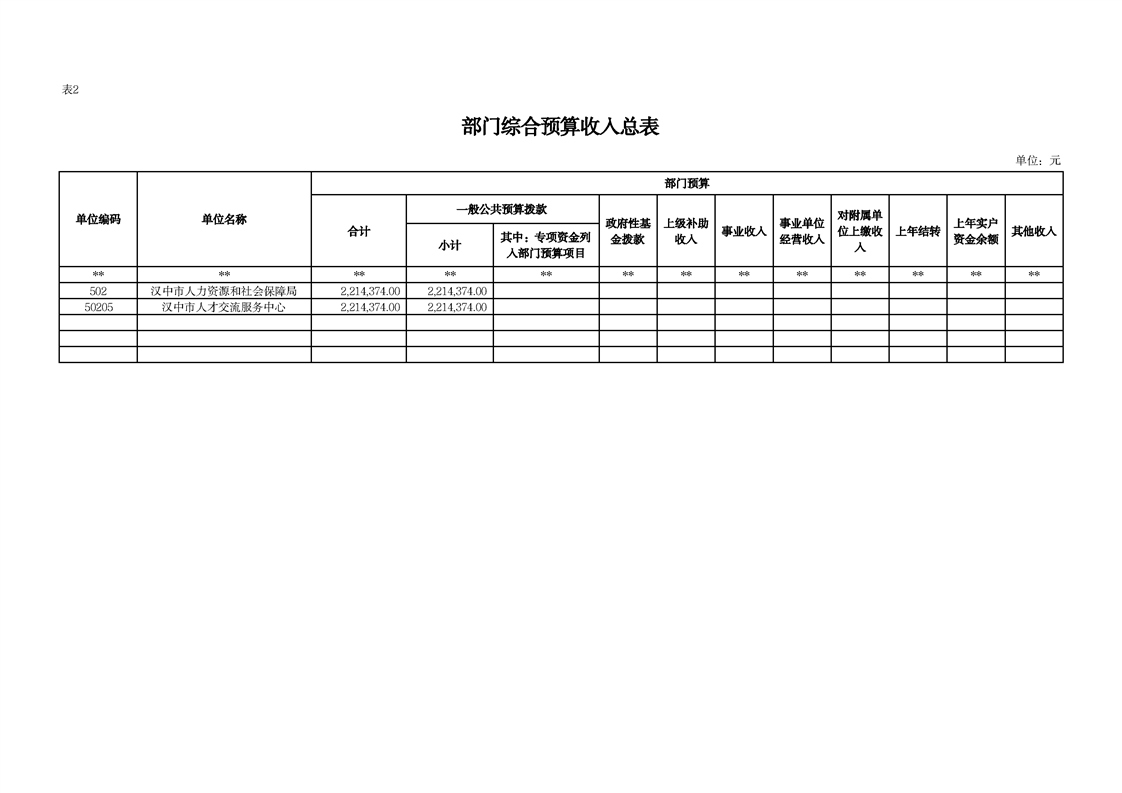 表2

部门综合预算收入总表

单位：元

| 单位编码 | 单位名称 | 部门预算 | | | | | | | | | | |
|---|---|---|---|---|---|---|---|---|---|---|---|---|
| | | 合计 | 一般公共预算拨款 | | 政府性基金拨款 | 上级补助收入 | 事业收入 | 事业单位经营收入 | 对附属单位上缴收入 | 上年结转 | 上年实户资金余额 | 其他收入 |
| | | | 小计 | 其中：专项资金列入部门预算项目 | | | | | | | | |
| ** | ** | ** | ** | ** | ** | ** | ** | ** | ** | ** | ** | ** |
| 502 | 汉中市人力资源和社会保障局 | 2,214,374.00 | 2,214,374.00 | | | | | | | | | |
| 50205 | 汉中市人才交流服务中心 | 2,214,374.00 | 2,214,374.00 | | | | | | | | | |
| | | | | | | | | | | | | |
| | | | | | | | | | | | | |
| | | | | | | | | | | | | |